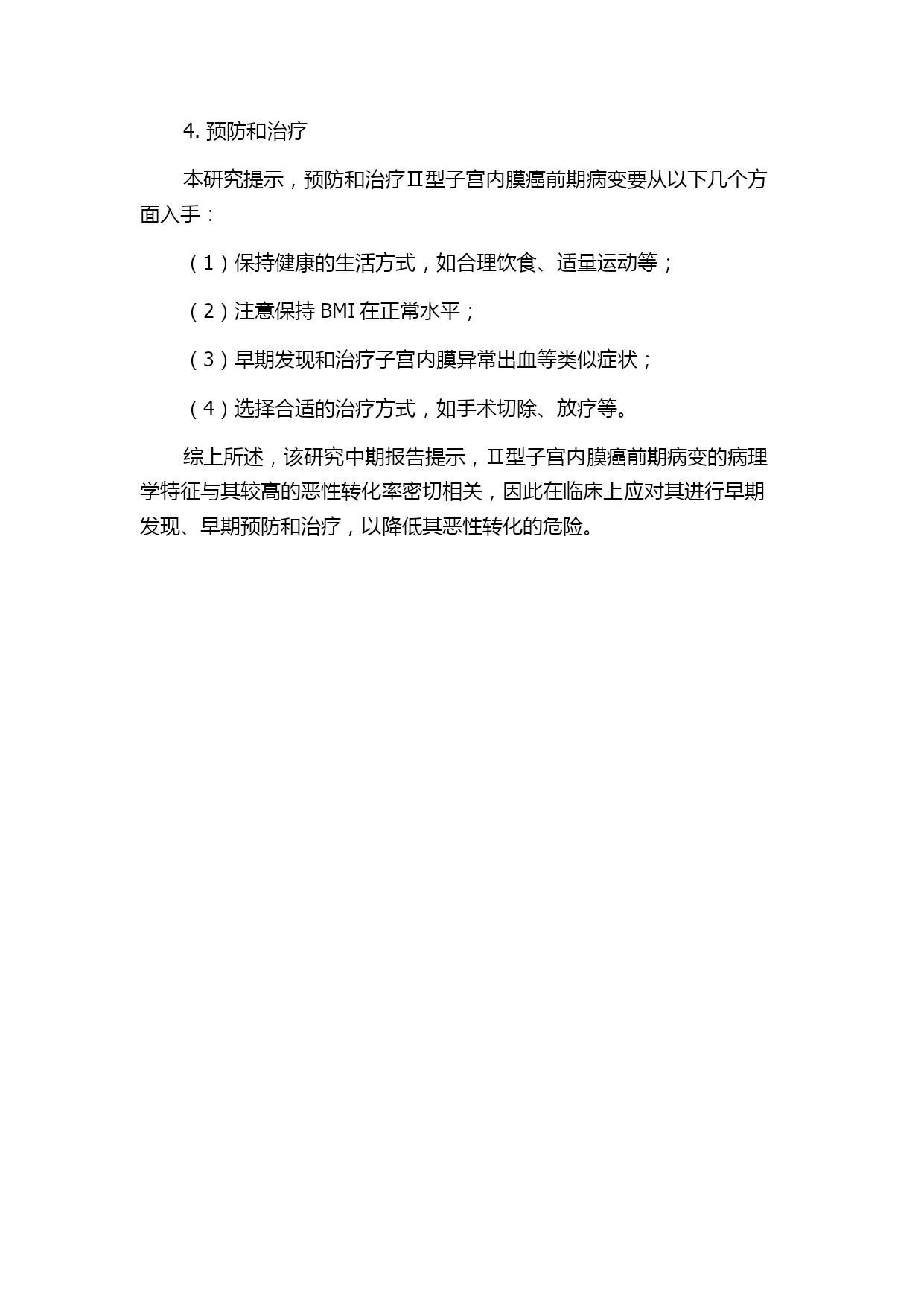 4. 预防和治疗

本研究提示，预防和治疗Ⅱ型子宫内膜癌前期病变要从以下几个方面入手：

（1）保持健康的生活方式，如合理饮食、适量运动等；

（2）注意保持 BMI 在正常水平；

（3）早期发现和治疗子宫内膜异常出血等类似症状；

（4）选择合适的治疗方式，如手术切除、放疗等。

综上所述，该研究中期报告提示，Ⅱ型子宫内膜癌前期病变的病理学特征与其较高的恶性转化率密切相关，因此在临床上应对其进行早期发现、早期预防和治疗，以降低其恶性转化的危险。